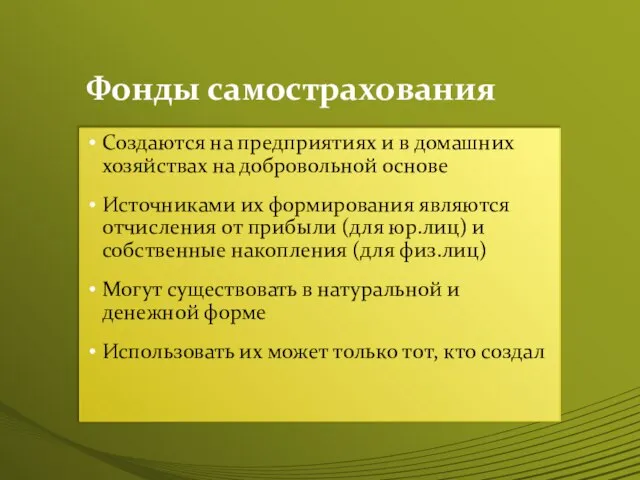 Фонды самострахования

• Создаются на предприятиях и в домашних хозяйствах на добровольной основе

• Источниками их формирования являются отчисления от прибыли (для юр.лиц) и собственные накопления (для физ.лиц)

• Могут существовать в натуральной и денежной форме

• Использовать их может только тот, кто создал